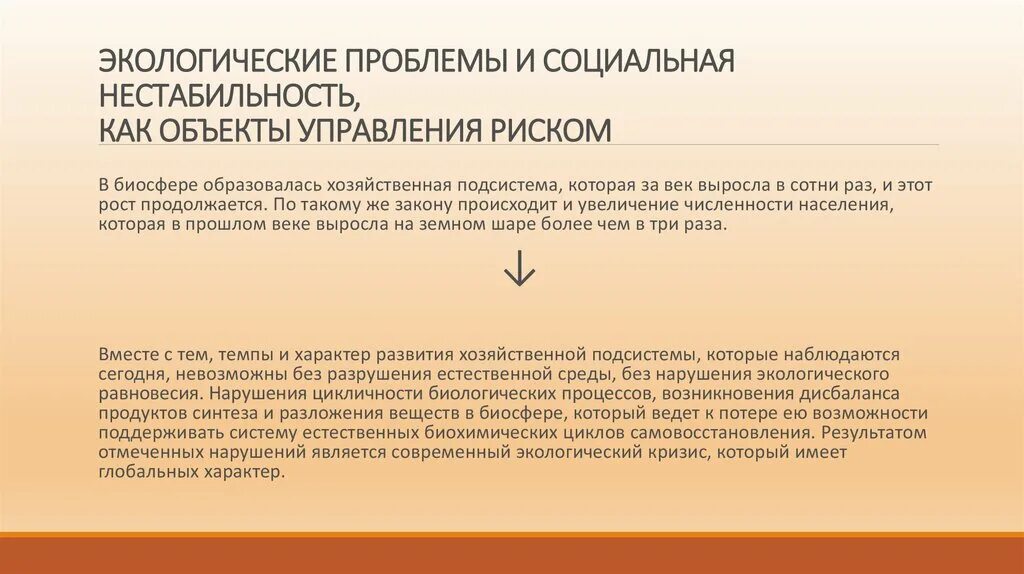 ЭКОЛОГИЧЕСКИЕ ПРОБЛЕМЫ И СОЦИАЛЬНАЯ НЕСТАБИЛЬНОСТЬ,
КАК ОБЪЕКТЫ УПРАВЛЕНИЯ РИСКОМ

В биосфере образовалась хозяйственная подсистема, которая за век выросла в сотни раз, и этот рост продолжается. По такому же закону происходит и увеличение численности населения, которая в прошлом веке выросла на земном шаре более чем в три раза.

↓

Вместе с тем, темпы и характер развития хозяйственной подсистемы, которые наблюдаются сегодня, невозможны без разрушения естественной среды, без нарушения экологического равновесия. Нарушения цикличности биологических процессов, возникновения дисбаланса продуктов синтеза и разложения веществ в биосфере, который ведет к потере ею возможности поддерживать систему естественных биохимических циклов самовосстановления. Результатом отмеченных нарушений является современный экологический кризис, который имеет глобальных характер.